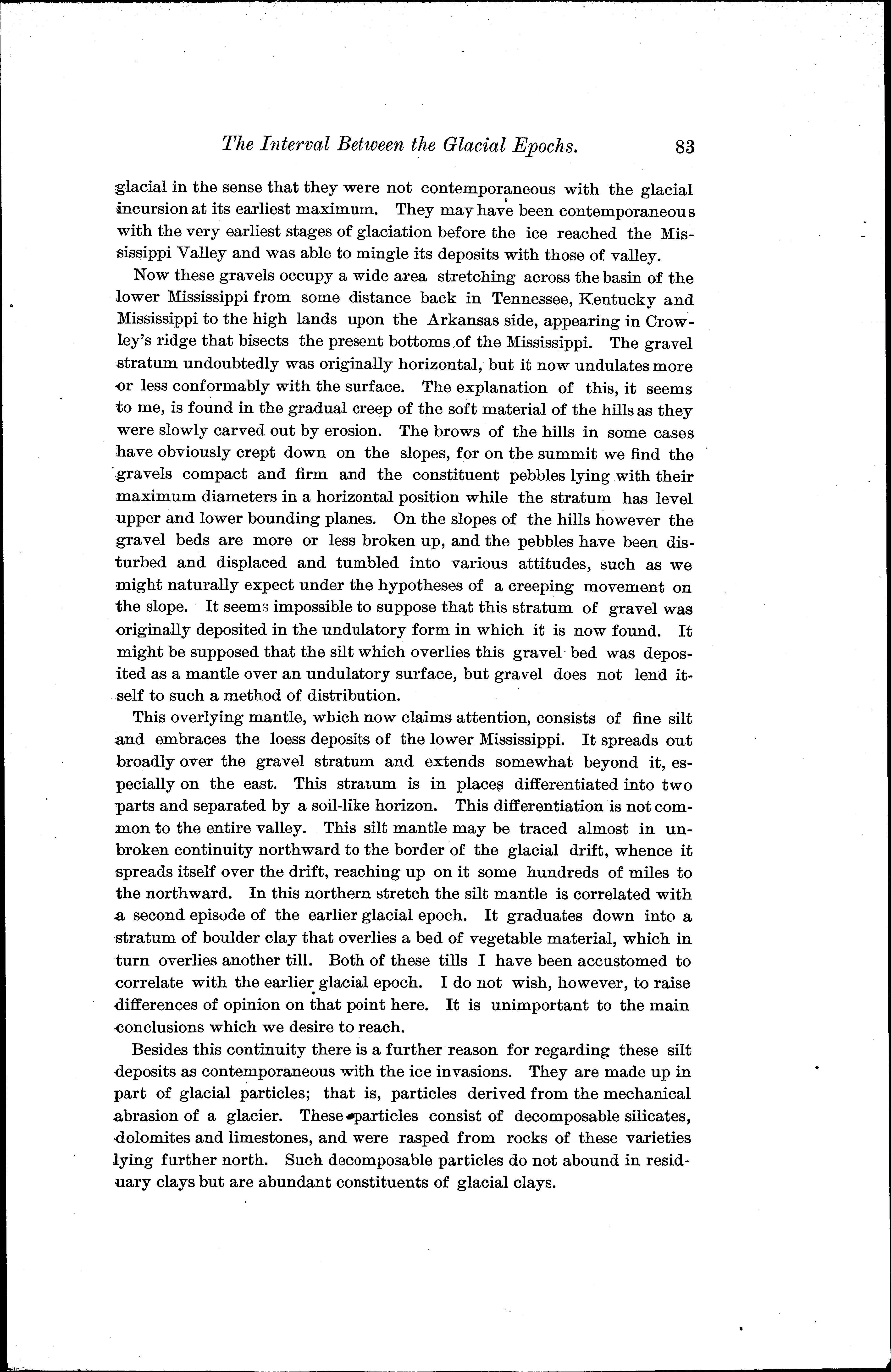 The Interval Between the Glacial Epochs. 83

glacial in the sense that they were not contemporaneous with the glacial incursion at its earliest maximum. They may have been contemporaneous with the very earliest stages of glaciation before the ice reached the Mississippi Valley and was able to mingle its deposits with those of valley.

Now these gravels occupy a wide area stretching across the basin of the lower Mississippi from some distance back in Tennessee, Kentucky and Mississippi to the high lands upon the Arkansas side, appearing in Crowley's ridge that bisects the present bottoms of the Mississippi. The gravel stratum undoubtedly was originally horizontal, but it now undulates more or less conformably with the surface. The explanation of this, it seems to me, is found in the gradual creep of the soft material of the hills as they were slowly carved out by erosion. The brows of the hills in some cases have obviously crept down on the slopes, for on the summit we find the gravels compact and firm and the constituent pebbles lying with their maximum diameters in a horizontal position while the stratum has level upper and lower bounding planes. On the slopes of the hills however the gravel beds are more or less broken up, and the pebbles have been disturbed and displaced and tumbled into various attitudes, such as we might naturally expect under the hypotheses of a creeping movement on the slope. It seems impossible to suppose that this stratum of gravel was originally deposited in the undulatory form in which it is now found. It might be supposed that the silt which overlies this gravel bed was deposited as a mantle over an undulatory surface, but gravel does not lend itself to such a method of distribution.

This overlying mantle, which now claims attention, consists of fine silt and embraces the loess deposits of the lower Mississippi. It spreads out broadly over the gravel stratum and extends somewhat beyond it, especially on the east. This stratum is in places differentiated into two parts and separated by a soil-like horizon. This differentiation is not common to the entire valley. This silt mantle may be traced almost in unbroken continuity northward to the border of the glacial drift, whence it spreads itself over the drift, reaching up on it some hundreds of miles to the northward. In this northern stretch the silt mantle is correlated with a second episode of the earlier glacial epoch. It graduates down into a stratum of boulder clay that overlies a bed of vegetable material, which in turn overlies another till. Both of these tills I have been accustomed to correlate with the earlier glacial epoch. I do not wish, however, to raise differences of opinion on that point here. It is unimportant to the main conclusions which we desire to reach.

Besides this continuity there is a further reason for regarding these silt deposits as contemporaneous with the ice invasions. They are made up in part of glacial particles; that is, particles derived from the mechanical abrasion of a glacier. These particles consist of decomposable silicates, dolomites and limestones, and were rasped from rocks of these varieties lying further north. Such decomposable particles do not abound in residuary clays but are abundant constituents of glacial clays.